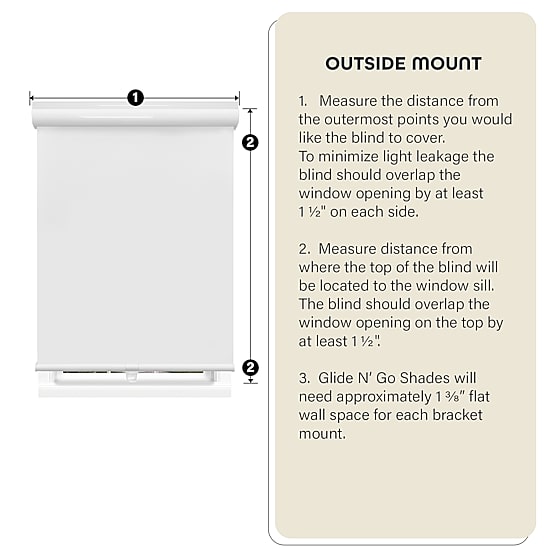 1

2

2

OUTSIDE MOUNT

1. Measure the distance from the outermost points you would like the blind to cover. To minimize light leakage the blind should overlap the window opening by at least 1 ½" on each side.

2. Measure distance from where the top of the blind will be located to the window sill. The blind should overlap the window opening on the top by at least 1 ½".

3. Glide N' Go Shades will need approximately 1 ⅜" flat wall space for each bracket mount.